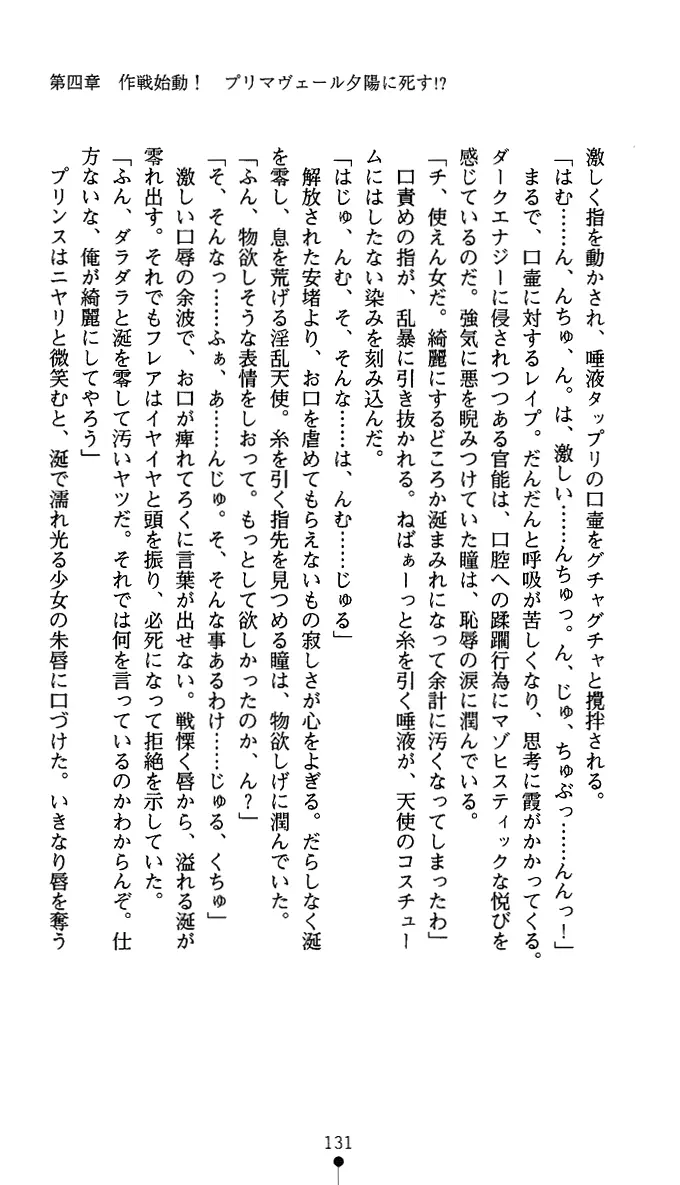 第四章　作戦始動！　プリマヴェール夕陽に死す!?

激しく指を動かされ、唾液タップリの口壷をグチャグチャと攪拌される。

「はむ……ん、んちゅ、ん。は、激しい……んちゅっ。ん、じゅ、ちゅぶっ……んんっ！」

まるで、口壷に対するレイプ。だんだんと呼吸が苦しくなり、思考に霞がかかってくる。ダークエナジーに侵されつつある官能は、口腔への蹂躙行為にマゾヒスティックな悦びを感じているのだ。強気に悪を睨みつけていた瞳は、恥辱の涙に潤んでいる。

「チ、使えん女だ。綺麗にするどころか涎まみれになって余計に汚くなってしまったわ」

口責めの指が、乱暴に引き抜かれる。ねばぁーっと糸を引く唾液が、天使のコスチュームにはしたない染みを刻み込んだ。

「はじゅ、んむ、そ、そんな……は、んむ……じゅる」

解放された安堵より、お口を虐めてもらえないもの寂しさが心をよぎる。だらしなく涎を零し、息を荒げる淫乱天使。糸を引く指先を見つめる瞳は、物欲しげに潤んでいた。

「ふん、物欲しそうな表情をしおって。もっとして欲しかったのか、ん？」

「そ、そんなっ……ふぁ、あ……んじゅ。そ、そんな事あるわけ……じゅる、くちゅ」

激しい口辱の余波で、お口が痺れてろくに言葉が出せない。戦慄く唇から、溢れる涎が零れ出す。それでもフレアはイヤイヤと頭を振り、必死になって拒絶を示していた。

「ふん、ダラダラと涎を零して汚いヤツだ。それでは何を言っているのかわからんぞ。仕方ないな、俺が綺麗にしてやろう」

プリンスはニヤリと微笑むと、涎で濡れ光る少女の朱唇に口づけた。いきなり唇を奪う

131